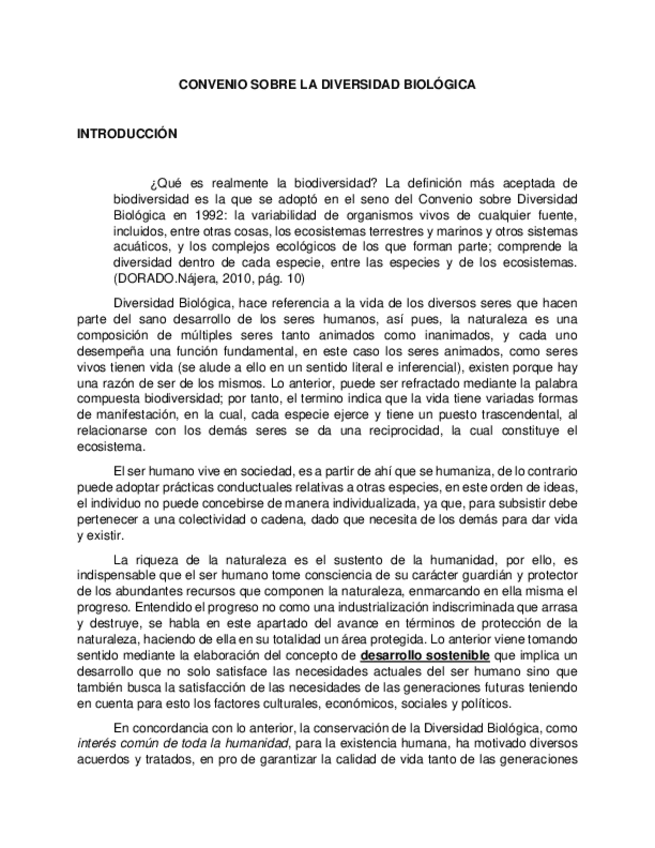 CONVENIO SOBRE LA DIVERSIDAD BIOLÓGICA

INTRODUCCIÓN

¿Qué es realmente la biodiversidad? La definición más aceptada de biodiversidad es la que se adoptó en el seno del Convenio sobre Diversidad Biológica en 1992: la variabilidad de organismos vivos de cualquier fuente, incluidos, entre otras cosas, los ecosistemas terrestres y marinos y otros sistemas acuáticos, y los complejos ecológicos de los que forman parte; comprende la diversidad dentro de cada especie, entre las especies y de los ecosistemas. (DORADO.Nájera, 2010, pág. 10)

Diversidad Biológica, hace referencia a la vida de los diversos seres que hacen parte del sano desarrollo de los seres humanos, así pues, la naturaleza es una composición de múltiples seres tanto animados como inanimados, y cada uno desempeña una función fundamental, en este caso los seres animados, como seres vivos tienen vida (se alude a ello en un sentido literal e inferencial), existen porque hay una razón de ser de los mismos. Lo anterior, puede ser refractado mediante la palabra compuesta biodiversidad; por tanto, el termino indica que la vida tiene variadas formas de manifestación, en la cual, cada especie ejerce y tiene un puesto trascendental, al relacionarse con los demás seres se da una reciprocidad, la cual constituye el ecosistema.

El ser humano vive en sociedad, es a partir de ahí que se humaniza, de lo contrario puede adoptar prácticas conductuales relativas a otras especies, en este orden de ideas, el individuo no puede concebirse de manera individualizada, ya que, para subsistir debe pertenecer a una colectividad o cadena, dado que necesita de los demás para dar vida y existir.

La riqueza de la naturaleza es el sustento de la humanidad, por ello, es indispensable que el ser humano tome consciencia de su carácter guardián y protector de los abundantes recursos que componen la naturaleza, enmarcando en ella misma el progreso. Entendido el progreso no como una industrialización indiscriminada que arrasa y destruye, se habla en este apartado del avance en términos de protección de la naturaleza, haciendo de ella en su totalidad un área protegida. Lo anterior viene tomando sentido mediante la elaboración del concepto de desarrollo sostenible que implica un desarrollo que no solo satisface las necesidades actuales del ser humano sino que también busca la satisfacción de las necesidades de las generaciones futuras teniendo en cuenta para esto los factores culturales, económicos, sociales y políticos.

En concordancia con lo anterior, la conservación de la Diversidad Biológica, como interés común de toda la humanidad, para la existencia humana, ha motivado diversos acuerdos y tratados, en pro de garantizar la calidad de vida tanto de las generaciones